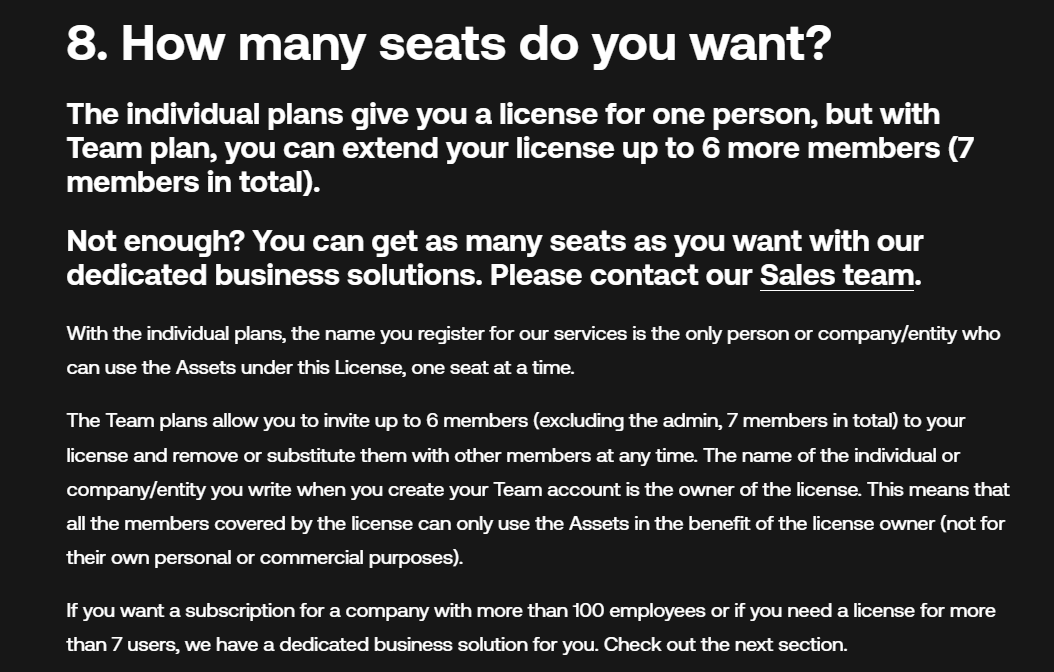 8. How many seats do you want?

The individual plans give you a license for one person, but with Team plan, you can extend your license up to 6 more members (7 members in total).

Not enough? You can get as many seats as you want with our dedicated business solutions. Please contact our Sales team.

With the individual plans, the name you register for our services is the only person or company/entity who can use the Assets under this License, one seat at a time.

The Team plans allow you to invite up to 6 members (excluding the admin, 7 members in total) to your license and remove or substitute them with other members at any time. The name of the individual or company/entity you write when you create your Team account is the owner of the license. This means that all the members covered by the license can only use the Assets in the benefit of the license owner (not for their own personal or commercial purposes).

If you want a subscription for a company with more than 100 employees or if you need a license for more than 7 users, we have a dedicated business solution for you. Check out the next section.